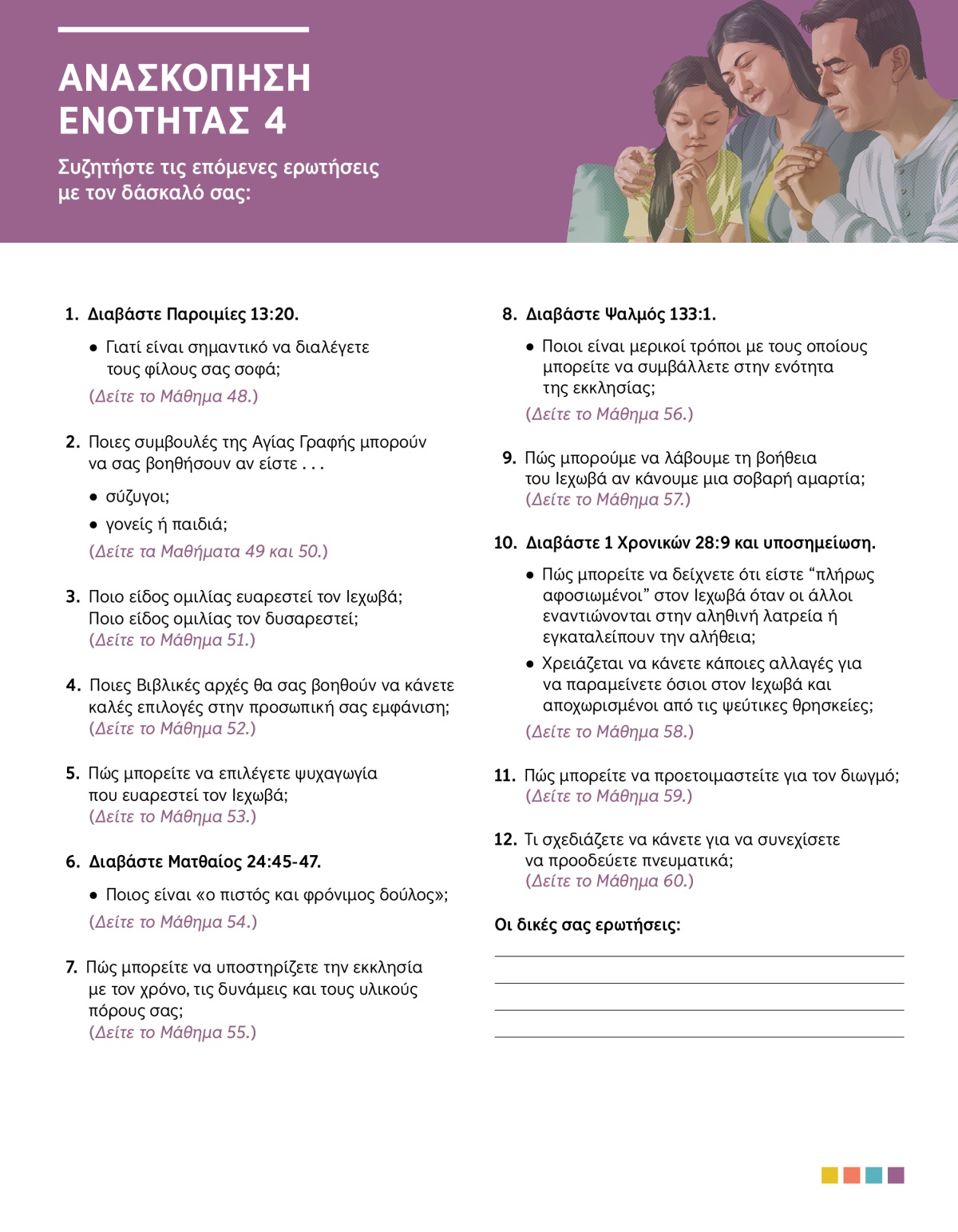 ΑΝΑΣΚΟΠΗΣΗ ΕΝΟΤΗΤΑΣ 4

Συζητήστε τις επόμενες ερωτήσεις με τον δάσκαλό σας:

1. Διαβάστε Παροιμίες 13:20.

• Γιατί είναι σημαντικό να διαλέγετε τους φίλους σας σοφά;

(Δείτε το Μάθημα 48.)

2. Ποιες συμβουλές της Αγίας Γραφής μπορούν να σας βοηθήσουν αν είστε . . .

• σύζυγοι;

• γονείς ή παιδιά;

(Δείτε τα Μαθήματα 49 και 50.)

3. Ποιο είδος ομιλίας ευαρεστεί τον Ιεχωβά; Ποιο είδος ομιλίας τον δυσαρεστεί;
(Δείτε το Μάθημα 51.)

4. Ποιες Βιβλικές αρχές θα σας βοηθούν να κάνετε καλές επιλογές στην προσωπική σας εμφάνιση;
(Δείτε το Μάθημα 52.)

5. Πώς μπορείτε να επιλέγετε ψυχαγωγία που ευαρεστεί τον Ιεχωβά;
(Δείτε το Μάθημα 53.)

6. Διαβάστε Ματθαίος 24:45-47.

• Ποιος είναι «ο πιστός και φρόνιμος δούλος»;

(Δείτε το Μάθημα 54.)

7. Πώς μπορείτε να υποστηρίζετε την εκκλησία με τον χρόνο, τις δυνάμεις και τους υλικούς πόρους σας;
(Δείτε το Μάθημα 55.)

8. Διαβάστε Ψαλμός 133:1.

• Ποιοι είναι μερικοί τρόποι με τους οποίους μπορείτε να συμβάλλετε στην ενότητα της εκκλησίας;

(Δείτε το Μάθημα 56.)

9. Πώς μπορούμε να λάβουμε τη βοήθεια του Ιεχωβά αν κάνουμε μια σοβαρή αμαρτία;
(Δείτε το Μάθημα 57.)

10. Διαβάστε 1 Χρονικών 28:9 και υποσημείωση.

• Πώς μπορείτε να δείχνετε ότι είστε “πλήρως αφοσιωμένοι” στον Ιεχωβά όταν οι άλλοι εναντιώνονται στην αληθινή λατρεία ή εγκαταλείπουν την αλήθεια;

• Χρειάζεται να κάνετε κάποιες αλλαγές για να παραμείνετε όσιοι στον Ιεχωβά και αποχωρισμένοι από τις ψεύτικες θρησκείες;

(Δείτε το Μάθημα 58.)

11. Πώς μπορείτε να προετοιμαστείτε για τον διωγμό;
(Δείτε το Μάθημα 59.)

12. Τι σχεδιάζετε να κάνετε για να συνεχίσετε να προοδεύετε πνευματικά;
(Δείτε το Μάθημα 60.)

Οι δικές σας ερωτήσεις: